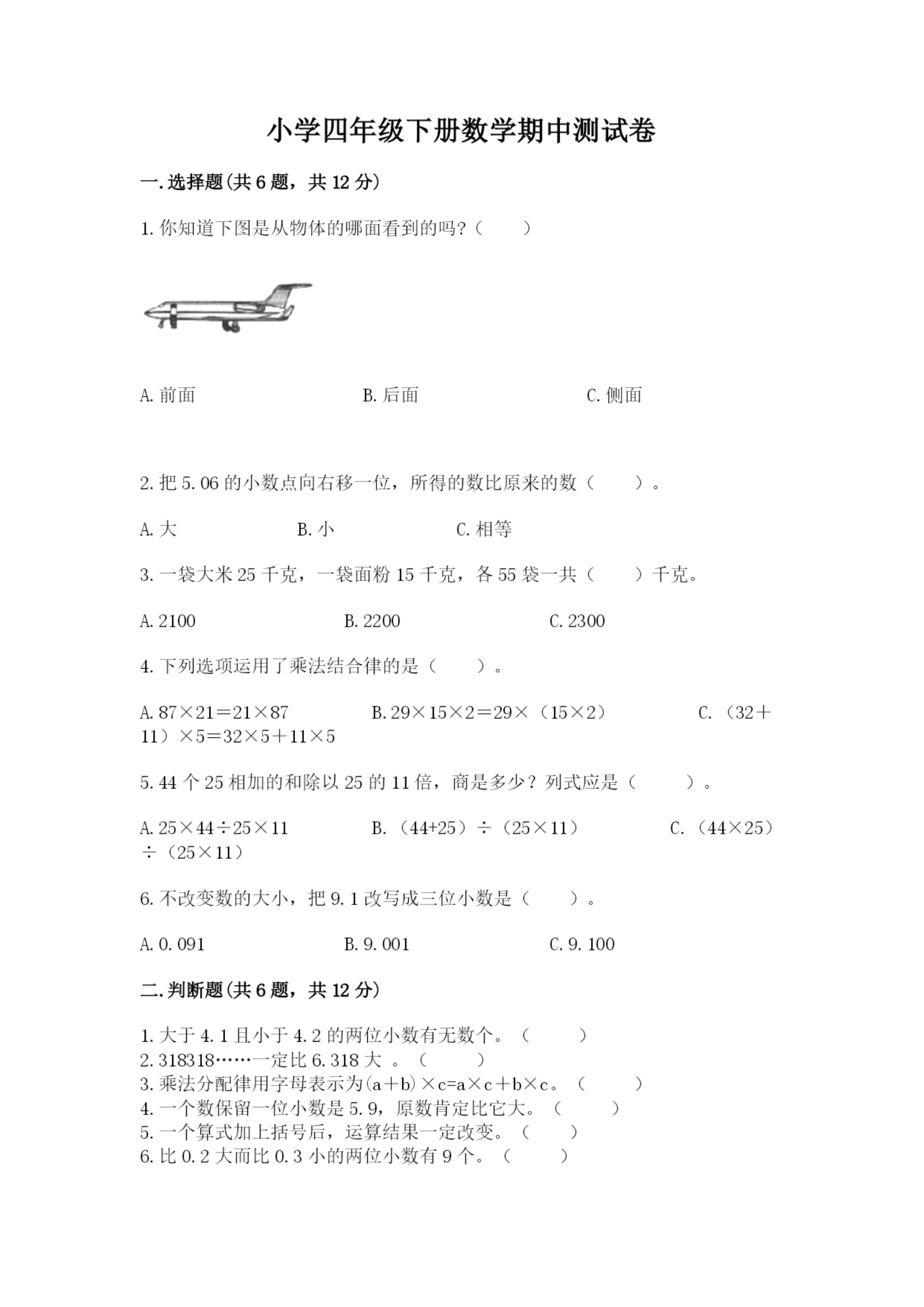 小学四年级下册数学期中测试卷

一.选择题(共6题，共12分)

1.你知道下图是从物体的哪面看到的吗?（　　）

A.前面　　　　B.后面　　　　C.侧面

2.把5.06的小数点向右移一位，所得的数比原来的数（　　）。

A.大　　　　B.小　　　　C.相等

3.一袋大米25千克，一袋面粉15千克，各55袋一共（　　）千克。

A.2100　　　　B.2200　　　　C.2300

4.下列选项运用了乘法结合律的是（　　）。

A.87×21＝21×87　　　　B.29×15×2＝29×（15×2）　　　　C.（32＋11）×5＝32×5＋11×5

5.44个25相加的和除以25的11倍，商是多少？列式应是（　　）。

A.25×44÷25×11　　　　B.（44+25）÷（25×11）　　　　C.（44×25）÷（25×11）

6.不改变数的大小，把9.1改写成三位小数是（　　）。

A.0.091　　　　B.9.001　　　　C.9.100

二.判断题(共6题，共12分)

1.大于4.1且小于4.2的两位小数有无数个。（　　）
2.318318……一定比6.318大 。（　　）
3.乘法分配律用字母表示为(a＋b)×c=a×c＋b×c。（　　）
4.一个数保留一位小数是5.9，原数肯定比它大。（　　）
5.一个算式加上括号后，运算结果一定改变。（　　）
6.比0.2大而比0.3小的两位小数有9个。（　　）